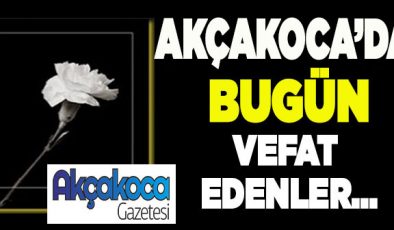 AKÇAKOCA'DA
BUGÜN
VEFAT
EDENLER...

Akçakoca
Gazetesi